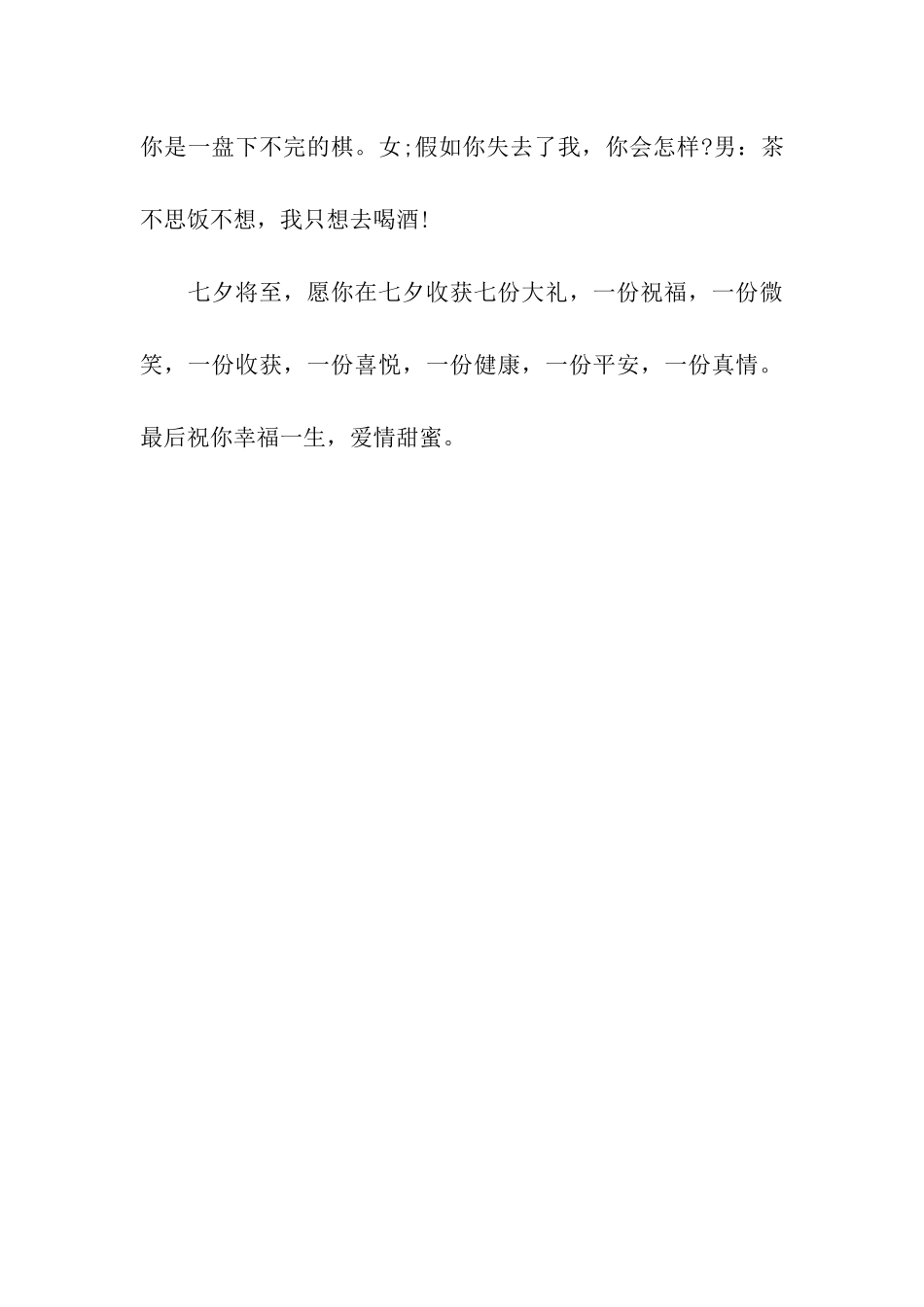 你是一盘下不完的棋。女;假如你失去了我，你会怎样?男：茶不思饭不想，我只想去喝酒!

七夕将至，愿你在七夕收获七份大礼，一份祝福，一份微笑，一份收获，一份喜悦，一份健康，一份平安，一份真情。最后祝你幸福一生，爱情甜蜜。